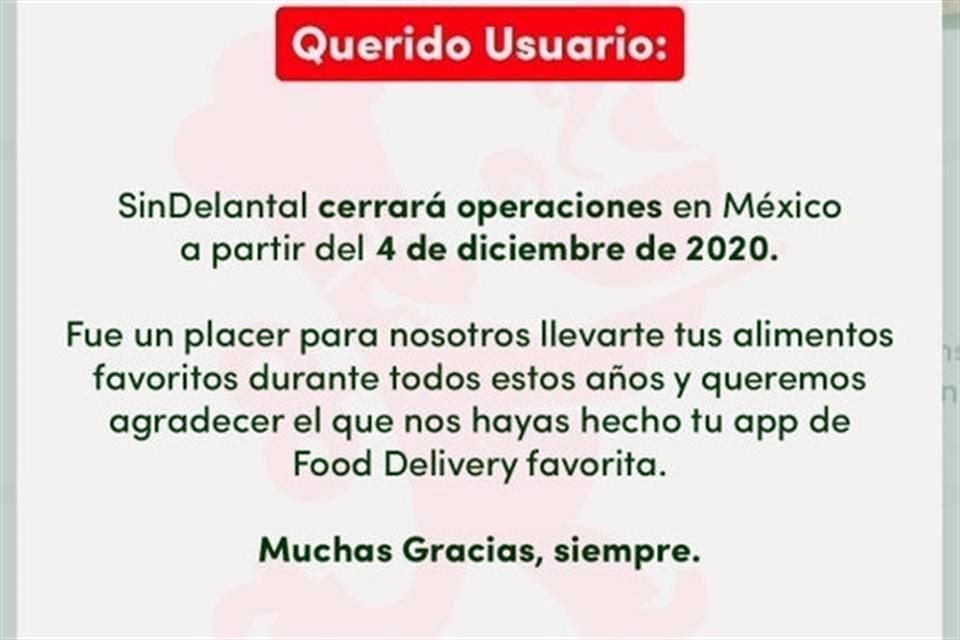 Querido Usuario:

SinDelantal cerrará operaciones en México a partir del 4 de diciembre de 2020.

Fue un placer para nosotros llevarte tus alimentos favoritos durante todos estos años y queremos agradecer el que nos hayas hecho tu app de Food Delivery favorita.

Muchas Gracias, siempre.